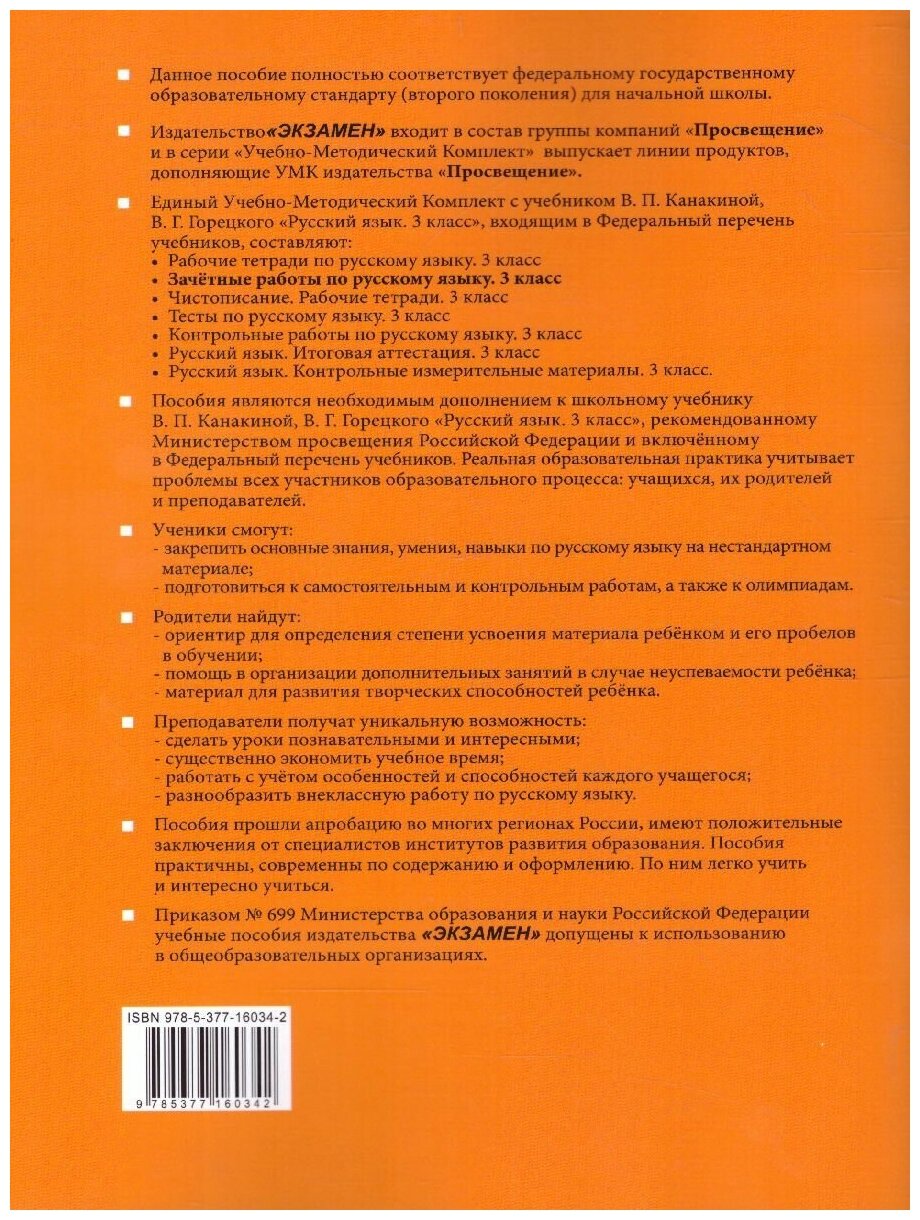 Данное пособие полностью соответствует федеральному государственному образовательному стандарту (второго поколения) для начальной школы.

Издательство «ЭКЗАМЕН» входит в состав группы компаний «Просвещение» и в серии «Учебно-Методический Комплект» выпускает линии продуктов, дополняющие УМК издательства «Просвещение».

Единый Учебно-Методический Комплект с учебником В. П. Канакиной, В. Г. Горецкого «Русский язык. 3 класс», входящим в Федеральный перечень учебников, составляют:
• Рабочие тетради по русскому языку. 3 класс
• Зачётные работы по русскому языку. 3 класс
• Чистописание. Рабочие тетради. 3 класс
• Тесты по русскому языку. 3 класс
• Контрольные работы по русскому языку. 3 класс
• Русский язык. Итоговая аттестация. 3 класс
• Русский язык. Контрольные измерительные материалы. 3 класс.

Пособия являются необходимым дополнением к школьному учебнику В. П. Канакиной, В. Г. Горецкого «Русский язык. 3 класс», рекомендованному Министерством просвещения Российской Федерации и включённому в Федеральный перечень учебников. Реальная образовательная практика учитывает проблемы всех участников образовательного процесса: учащихся, их родителей и преподавателей.

Ученики смогут:
- закрепить основные знания, умения, навыки по русскому языку на нестандартном материале;
- подготовиться к самостоятельным и контрольным работам, а также к олимпиадам.

Родители найдут:
- ориентир для определения степени усвоения материала ребёнком и его пробелов в обучении;
- помощь в организации дополнительных занятий в случае неуспеваемости ребёнка;
- материал для развития творческих способностей ребёнка.

Преподаватели получат уникальную возможность:
- сделать уроки познавательными и интересными;
- существенно экономить учебное время;
- работать с учётом особенностей и способностей каждого учащегося;
- разнообразить внеклассную работу по русскому языку.

Пособия прошли апробацию во многих регионах России, имеют положительные заключения от специалистов институтов развития образования. Пособия практичны, современны по содержанию и оформлению. По ним легко учить и интересно учиться.

Приказом № 699 Министерства образования и науки Российской Федерации учебные пособия издательства «ЭКЗАМЕН» допущены к использованию в общеобразовательных организациях.

ISBN 978-5-377-16034-2

9 785377 160342